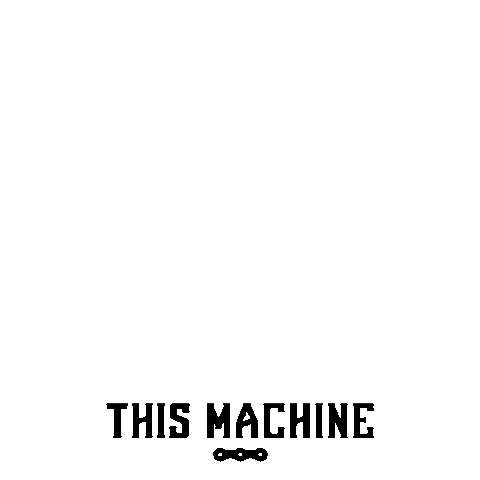 THIS MACHINE